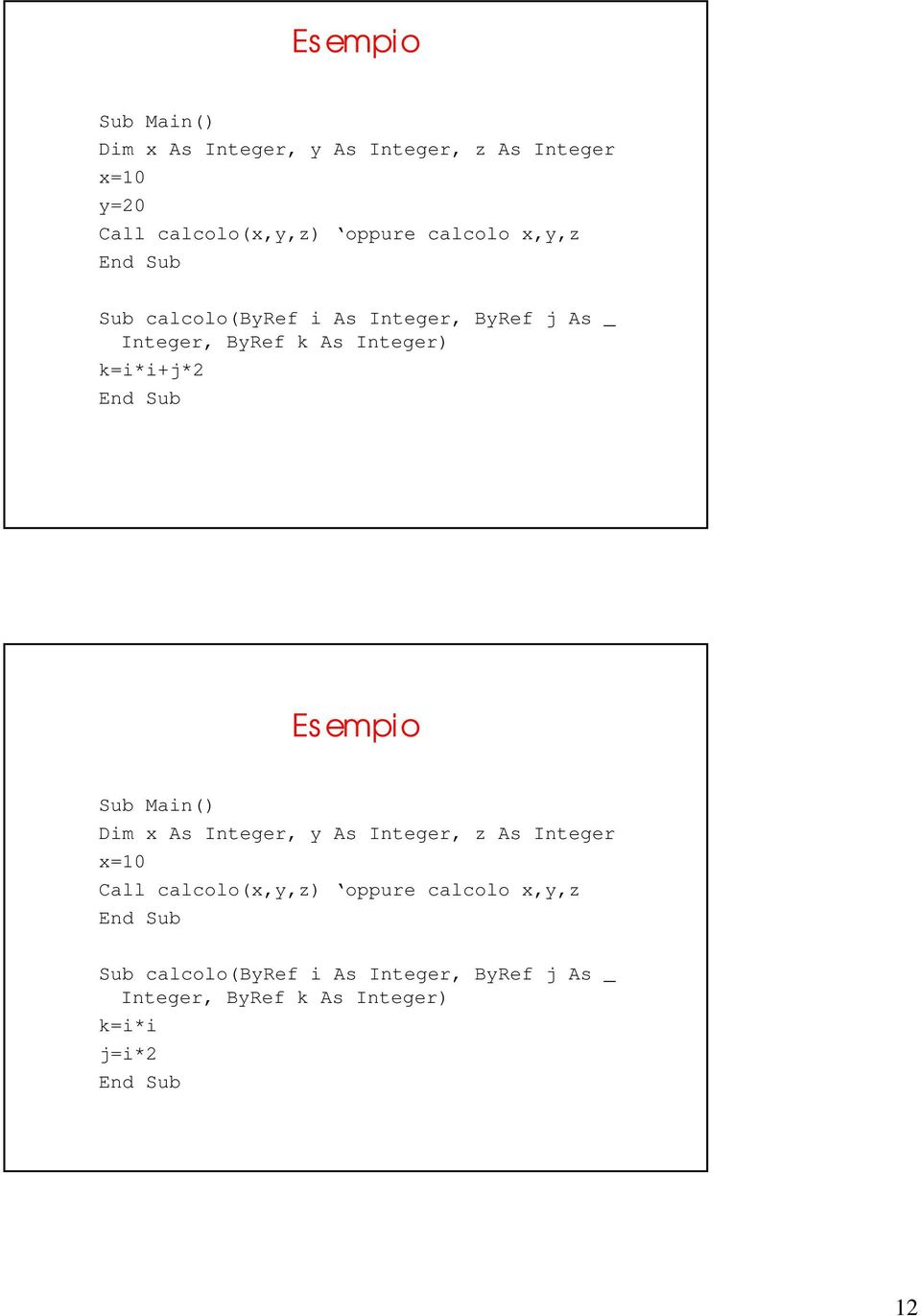 Esempio

Sub Main()
Dim x As Integer, y As Integer, z As Integer
x=10
y=20
Call calcolo(x,y,z) ‘oppure calcolo x,y,z
End Sub

Sub calcolo(ByRef i As Integer, ByRef j As _
Integer, ByRef k As Integer)
k=i*i+j*2
End Sub

Esempio

Sub Main()
Dim x As Integer, y As Integer, z As Integer
x=10
Call calcolo(x,y,z) ‘oppure calcolo x,y,z
End Sub

Sub calcolo(ByRef i As Integer, ByRef j As _
Integer, ByRef k As Integer)
k=i*i
j=i*2
End Sub

12